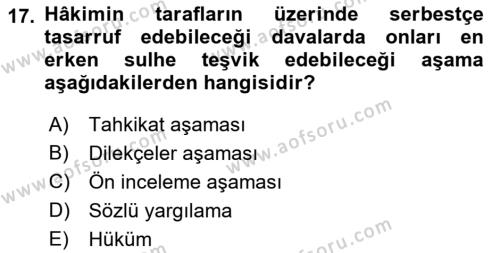 17. Hâkimin tarafların üzerinde serbestçe tasarruf edebileceği davalarda onları en erken sulhe teşvik edebileceği aşama aşağıdakilerden hangisidir?

A) Tahkikat aşaması
B) Dilekçeler aşaması
C) Ön inceleme aşaması
D) Sözlü yargılama
E) Hüküm

www.aofsoru.com